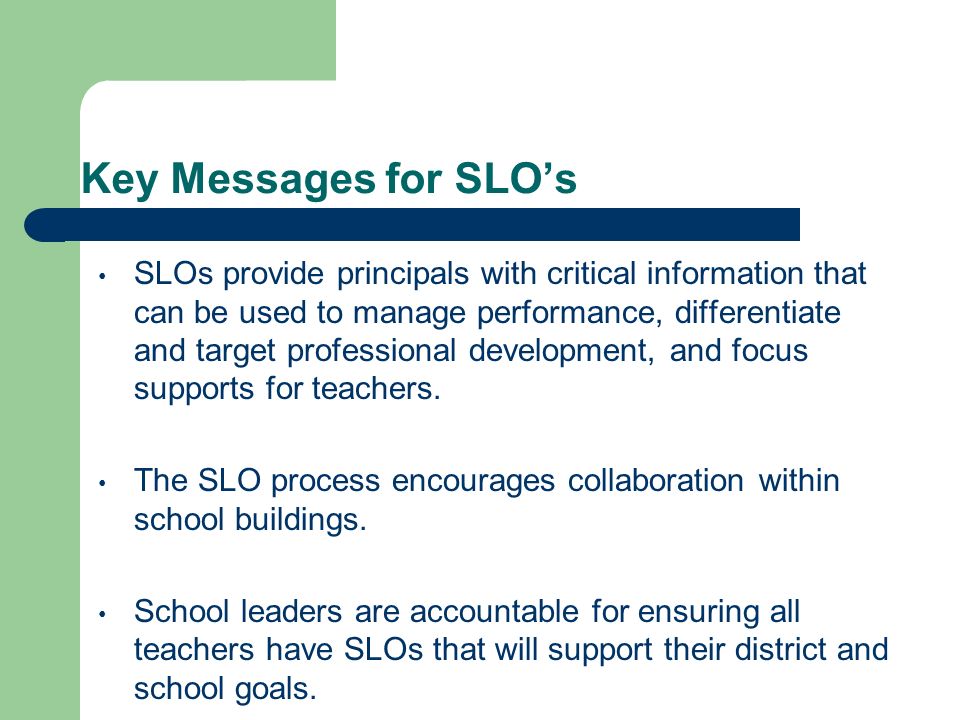 Key Messages for SLO’s

• SLOs provide principals with critical information that can be used to manage performance, differentiate and target professional development, and focus supports for teachers.

• The SLO process encourages collaboration within school buildings.

• School leaders are accountable for ensuring all teachers have SLOs that will support their district and school goals.